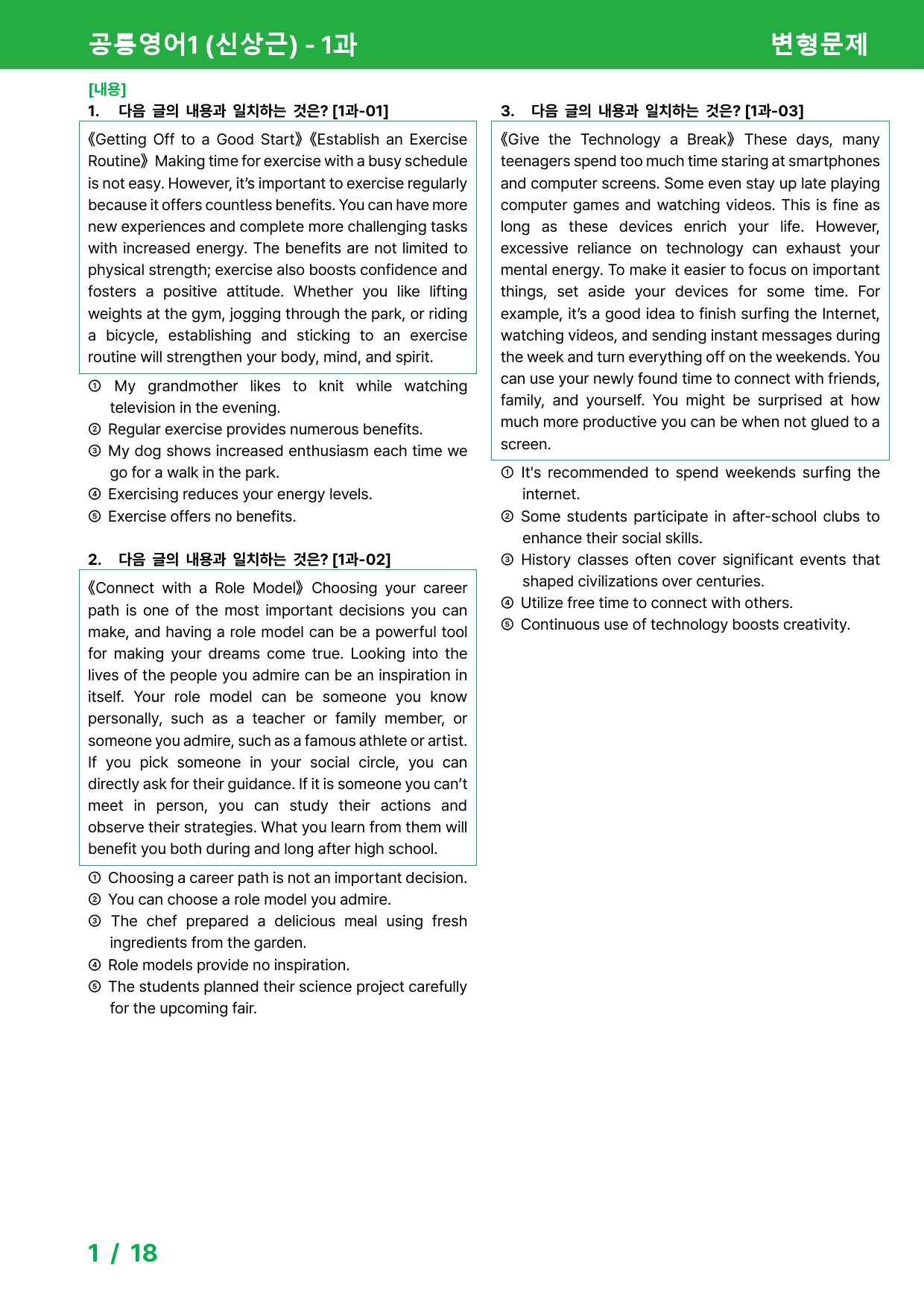 공통영어1 (신상근) - 1과

변형문제

[내용]
1. 다음 글의 내용과 일치하는 것은? [1과-01]

《Getting Off to a Good Start》《Establish an Exercise Routine》 Making time for exercise with a busy schedule is not easy. However, it's important to exercise regularly because it offers countless benefits. You can have more new experiences and complete more challenging tasks with increased energy. The benefits are not limited to physical strength; exercise also boosts confidence and fosters a positive attitude. Whether you like lifting weights at the gym, jogging through the park, or riding a bicycle, establishing and sticking to an exercise routine will strengthen your body, mind, and spirit.

① My grandmother likes to knit while watching television in the evening.
② Regular exercise provides numerous benefits.
③ My dog shows increased enthusiasm each time we go for a walk in the park.
④ Exercising reduces your energy levels.
⑤ Exercise offers no benefits.

2. 다음 글의 내용과 일치하는 것은? [1과-02]

《Connect with a Role Model》 Choosing your career path is one of the most important decisions you can make, and having a role model can be a powerful tool for making your dreams come true. Looking into the lives of the people you admire can be an inspiration in itself. Your role model can be someone you know personally, such as a teacher or family member, or someone you admire, such as a famous athlete or artist. If you pick someone in your social circle, you can directly ask for their guidance. If it is someone you can't meet in person, you can study their actions and observe their strategies. What you learn from them will benefit you both during and long after high school.

① Choosing a career path is not an important decision.
② You can choose a role model you admire.
③ The chef prepared a delicious meal using fresh ingredients from the garden.
④ Role models provide no inspiration.
⑤ The students planned their science project carefully for the upcoming fair.

3. 다음 글의 내용과 일치하는 것은? [1과-03]

《Give the Technology a Break》 These days, many teenagers spend too much time staring at smartphones and computer screens. Some even stay up late playing computer games and watching videos. This is fine as long as these devices enrich your life. However, excessive reliance on technology can exhaust your mental energy. To make it easier to focus on important things, set aside your devices for some time. For example, it's a good idea to finish surfing the Internet, watching videos, and sending instant messages during the week and turn everything off on the weekends. You can use your newly found time to connect with friends, family, and yourself. You might be surprised at how much more productive you can be when not glued to a screen.

① It's recommended to spend weekends surfing the internet.
② Some students participate in after-school clubs to enhance their social skills.
③ History classes often cover significant events that shaped civilizations over centuries.
④ Utilize free time to connect with others.
⑤ Continuous use of technology boosts creativity.

1 / 18